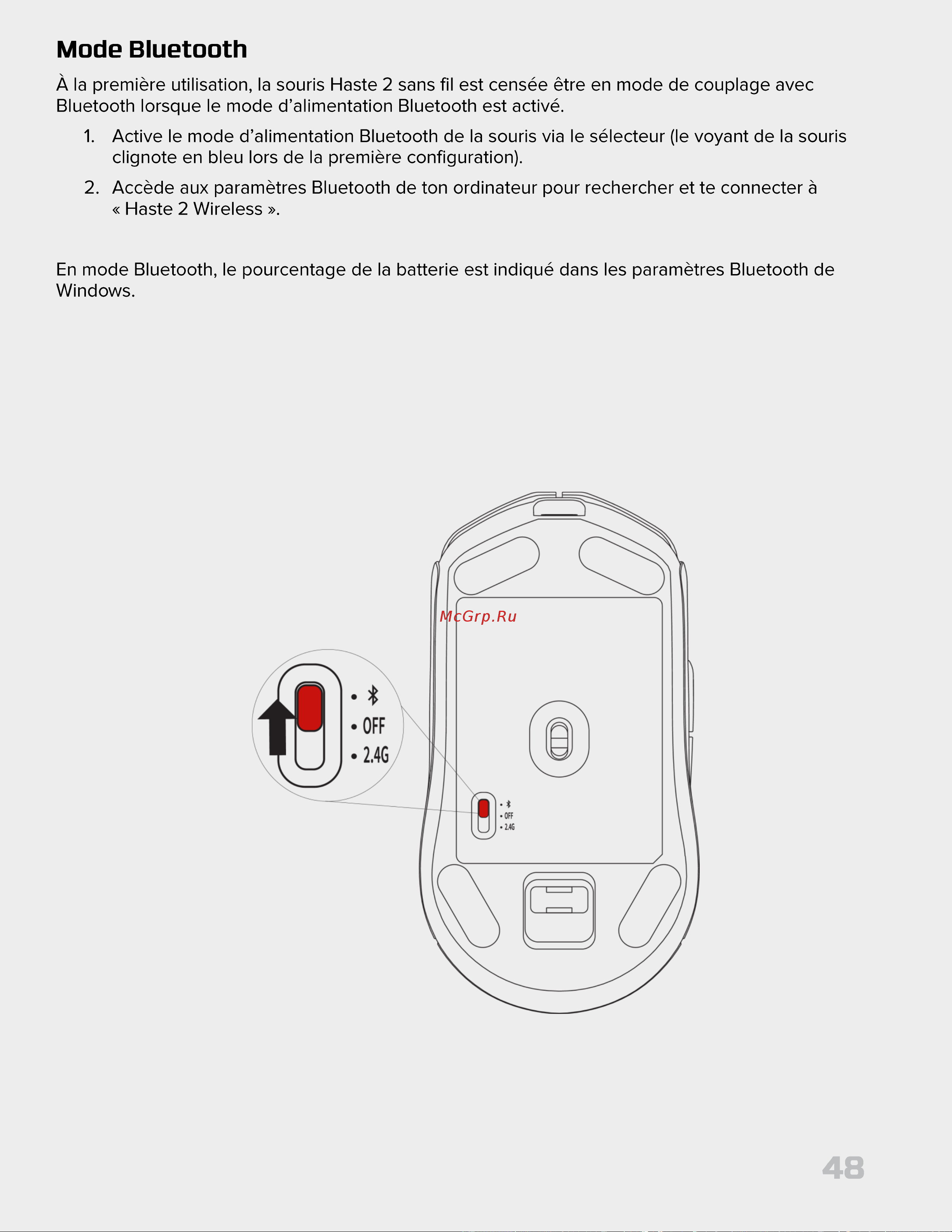 Mode Bluetooth

À la première utilisation, la souris Haste 2 sans fil est censée être en mode de couplage avec Bluetooth lorsque le mode d'alimentation Bluetooth est activé.

1. Active le mode d'alimentation Bluetooth de la souris via le sélecteur (le voyant de la souris clignote en bleu lors de la première configuration).

2. Accède aux paramètres Bluetooth de ton ordinateur pour rechercher et te connecter à « Haste 2 Wireless ».

En mode Bluetooth, le pourcentage de la batterie est indiqué dans les paramètres Bluetooth de Windows.

McGrp.Ru

• OFF
• 2.4G

• OFF
• 2.4G

48